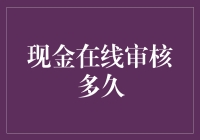 现金在线审核多久